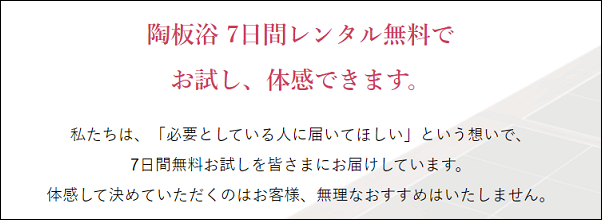 陶板浴 7日間レンタル無料で
お試し、体感できます。

私たちは、「必要としている人に届いてほしい」という想いで、
7日間無料お試しを皆さまにお届けしています。
体感して決めていただくのはお客様、無理なおすすめはいたしません。